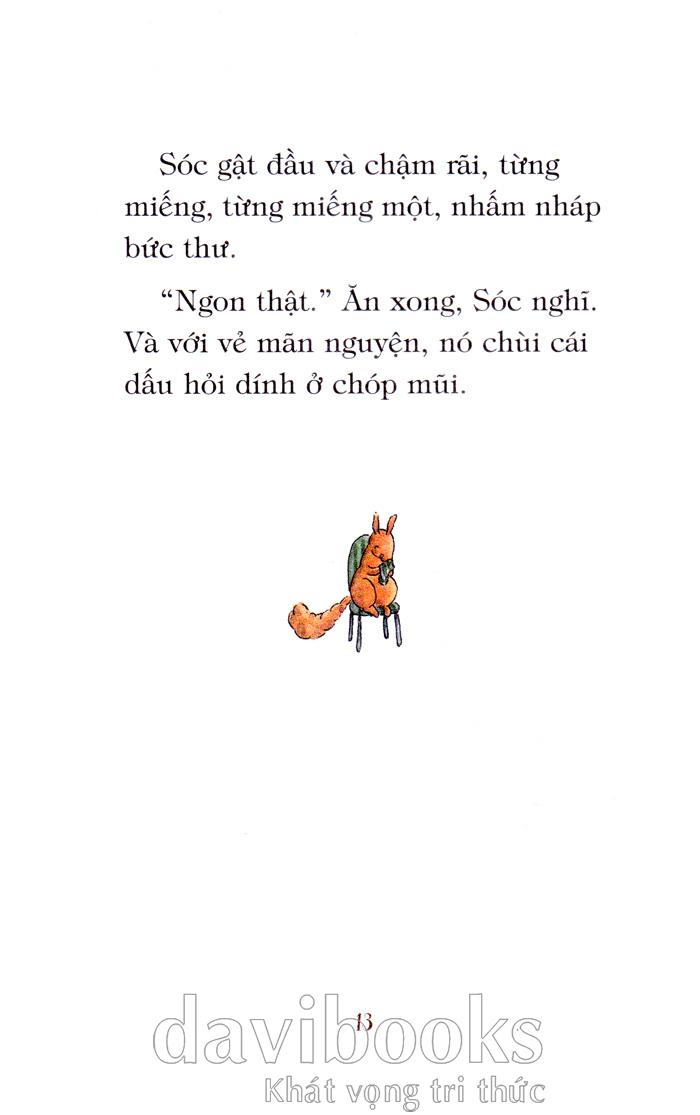 Sóc gật đầu và chậm rãi, từng miếng, từng miếng một, nhấm nháp bức thư.

"Ngon thật." Ăn xong, Sóc nghĩ. Và với vẻ mãn nguyện, nó chùi cái dấu hỏi dính ở chóp mũi.

13

davibooks
Khát vọng tri thức